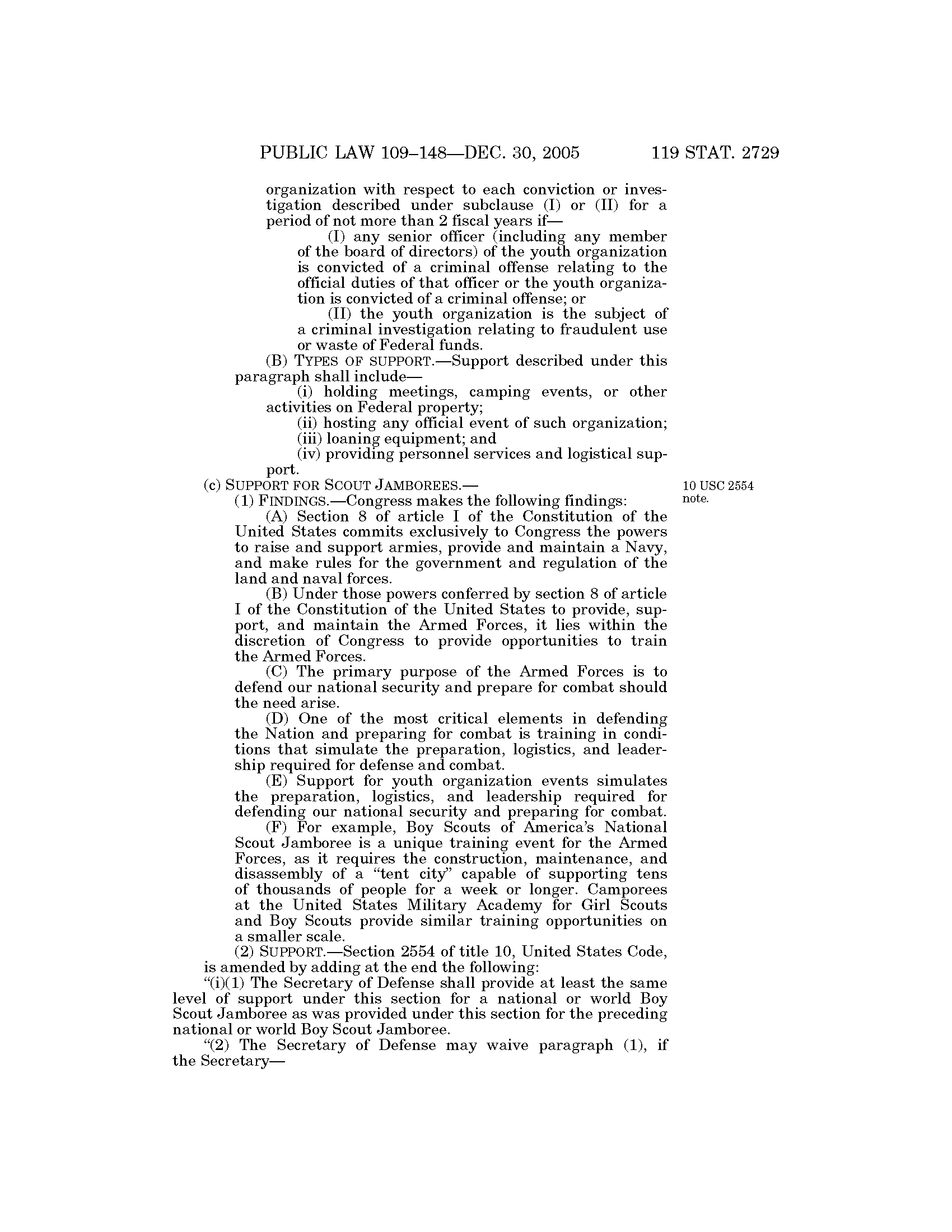 PUBLIC LAW 109–148—DEC. 30, 2005 119 STAT. 2729

organization with respect to each conviction or investigation described under subclause (I) or (II) for a period of not more than 2 fiscal years if—

(I) any senior officer (including any member of the board of directors) of the youth organization is convicted of a criminal offense relating to the official duties of that officer or the youth organization is convicted of a criminal offense; or

(II) the youth organization is the subject of a criminal investigation relating to fraudulent use or waste of Federal funds.

(B) TYPES OF SUPPORT.—Support described under this paragraph shall include—

(i) holding meetings, camping events, or other activities on Federal property;

(ii) hosting any official event of such organization;

(iii) loaning equipment; and

(iv) providing personnel services and logistical support.

(c) SUPPORT FOR SCOUT JAMBOREES.—

10 USC 2554 note.

(1) FINDINGS.—Congress makes the following findings:

(A) Section 8 of article I of the Constitution of the United States commits exclusively to Congress the powers to raise and support armies, provide and maintain a Navy, and make rules for the government and regulation of the land and naval forces.

(B) Under those powers conferred by section 8 of article I of the Constitution of the United States to provide, support, and maintain the Armed Forces, it lies within the discretion of Congress to provide opportunities to train the Armed Forces.

(C) The primary purpose of the Armed Forces is to defend our national security and prepare for combat should the need arise.

(D) One of the most critical elements in defending the Nation and preparing for combat is training in conditions that simulate the preparation, logistics, and leadership required for defense and combat.

(E) Support for youth organization events simulates the preparation, logistics, and leadership required for defending our national security and preparing for combat.

(F) For example, Boy Scouts of America's National Scout Jamboree is a unique training event for the Armed Forces, as it requires the construction, maintenance, and disassembly of a "tent city" capable of supporting tens of thousands of people for a week or longer. Camporees at the United States Military Academy for Girl Scouts and Boy Scouts provide similar training opportunities on a smaller scale.

(2) SUPPORT.—Section 2554 of title 10, United States Code, is amended by adding at the end the following:

"(i)(1) The Secretary of Defense shall provide at least the same level of support under this section for a national or world Boy Scout Jamboree as was provided under this section for the preceding national or world Boy Scout Jamboree.

"(2) The Secretary of Defense may waive paragraph (1), if the Secretary—